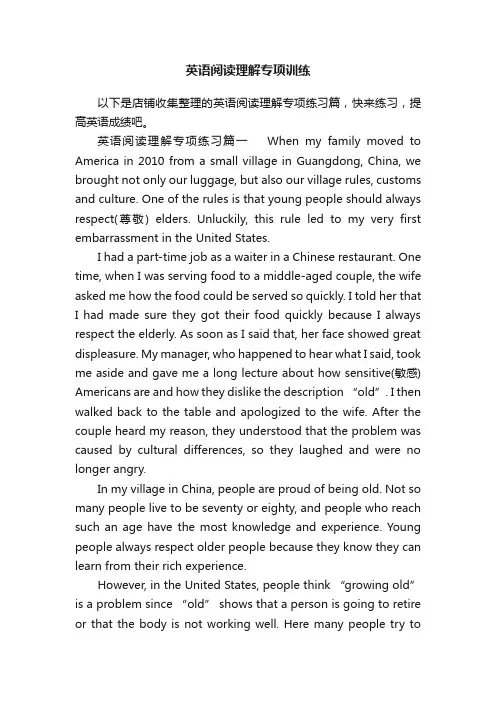 英语阅读理解专项训练

以下是店铺收集整理的英语阅读理解专项练习篇，快来练习，提高英语成绩吧。

英语阅读理解专项练习篇一　When my family moved to America in 2010 from a small village in Guangdong, China, we brought not only our luggage, but also our village rules, customs and culture. One of the rules is that young people should always respect(尊敬) elders. Unluckily, this rule led to my very first embarrassment in the United States.

I had a part-time job as a waiter in a Chinese restaurant. One time, when I was serving food to a middle-aged couple, the wife asked me how the food could be served so quickly. I told her that I had made sure they got their food quickly because I always respect the elderly. As soon as I said that, her face showed great displeasure. My manager, who happened to hear what I said, took me aside and gave me a long lecture about how sensitive(敏感) Americans are and how they dislike the description “old”. I then walked back to the table and apologized to the wife. After the couple heard my reason, they understood that the problem was caused by cultural differences, so they laughed and were no longer angry.

In my village in China, people are proud of being old. Not so many people live to be seventy or eighty, and people who reach such an age have the most knowledge and experience. Young people always respect older people because they know they can learn from their rich experience.

However, in the United States, people think “growing old” is a problem since “old” shows that a person is going to retire or that the body is not working well. Here many people try to